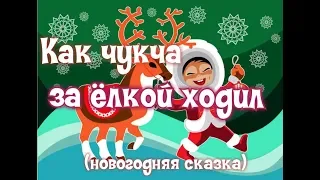 Как чукча за ёлкой ходил

(новогодняя сказка)